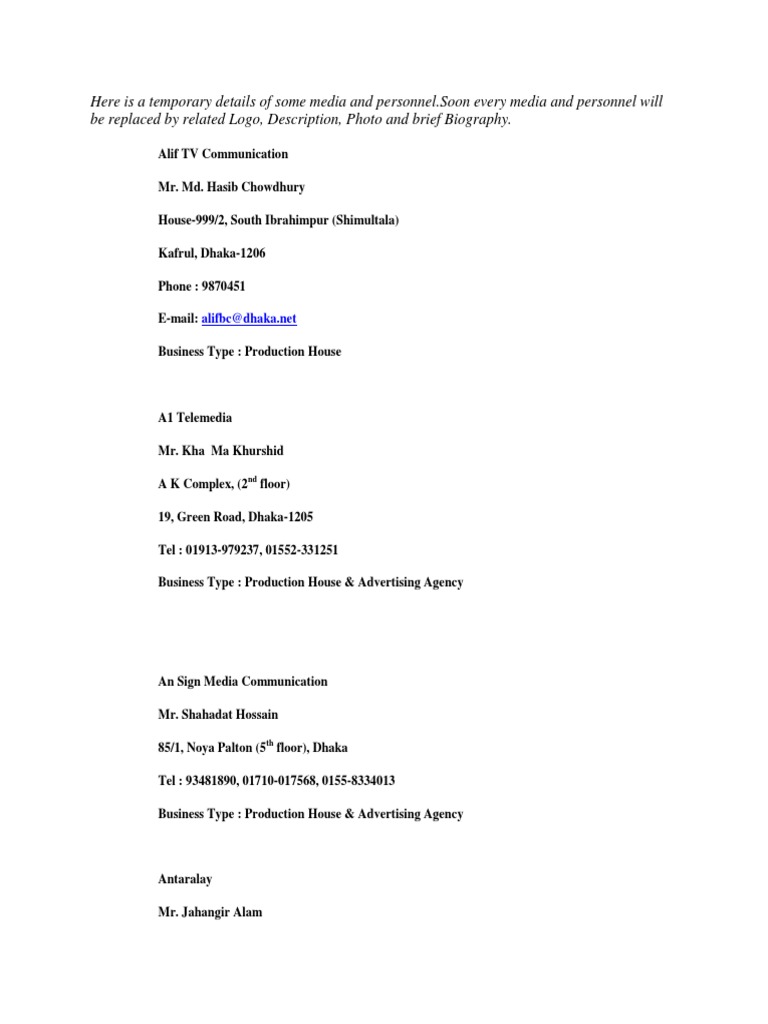 Here is a temporary details of some media and personnel.Soon every media and personnel will be replaced by related Logo, Description, Photo and brief Biography.

Alif TV Communication

Mr. Md. Hasib Chowdhury

House-999/2, South Ibrahimpur (Shimultala)

Kafrul, Dhaka-1206

Phone : 9870451

E-mail: alifbc@dhaka.net

Business Type : Production House

A1 Telemedia

Mr. Kha Ma Khurshid

A K Complex, (2$^{nd}$ floor)

19, Green Road, Dhaka-1205

Tel : 01913-979237, 01552-331251

Business Type : Production House & Advertising Agency

An Sign Media Communication

Mr. Shahadat Hossain

85/1, Noya Palton (5$^{th}$ floor), Dhaka

Tel : 93481890, 01710-017568, 0155-8334013

Business Type : Production House & Advertising Agency

Antaralay

Mr. Jahangir Alam